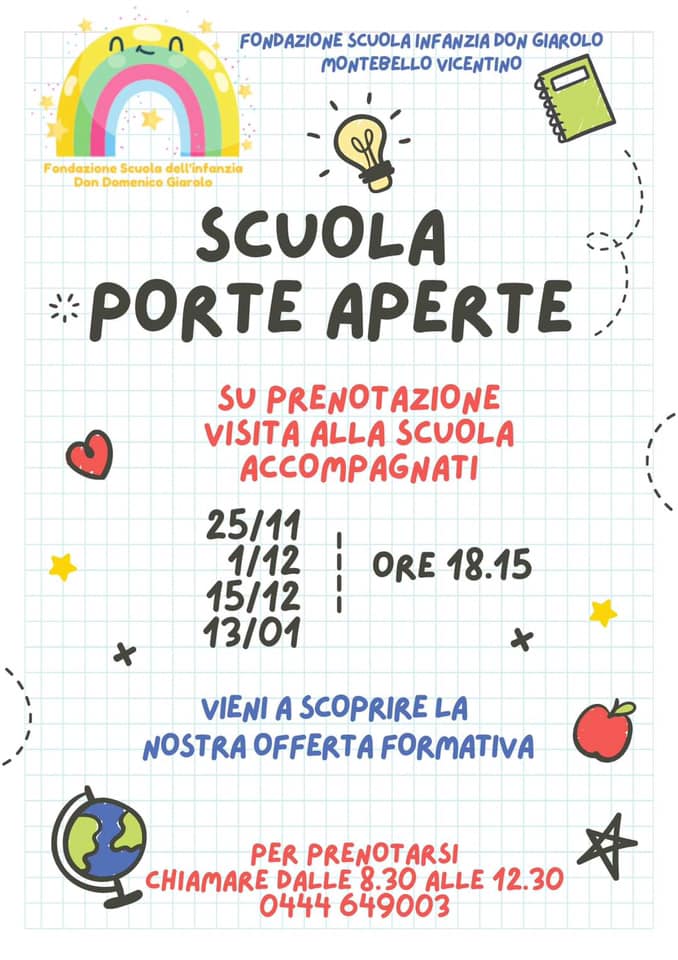 Fondazione Scuola dell'infanzia
Don Domenico Giarolo

FONDAZIONE SCUOLA INFANZIA DON GIAROLO
MONTEBELLO VICENTINO

SCUOLA
PORTE APERTE

SU PRENOTAZIONE
VISITA ALLA SCUOLA
ACCOMPAGNATI

25/11
1/12
15/12
13/01

ORE 18.15

VIENI A SCOPRIRE LA
NOSTRA OFFERTA FORMATIVA

PER PRENOTARSI
CHIAMARE DALLE 8.30 ALLE 12.30
0444 649003